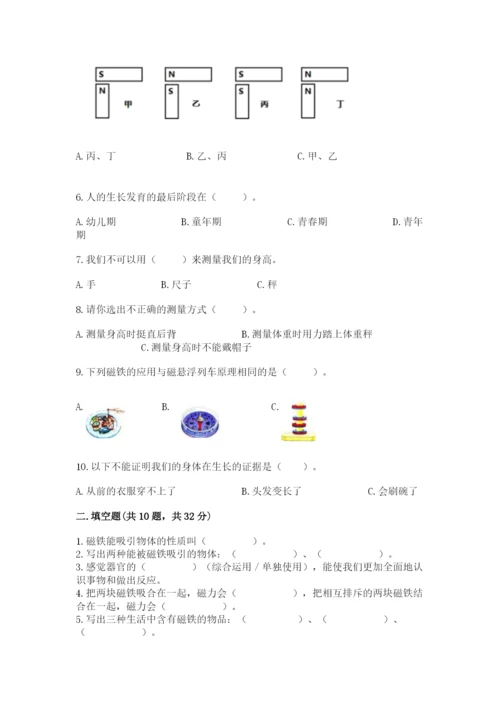 S
N
甲
N
S
乙
S
S
丙
N
N
丁

A. 丙、丁　　　　B. 乙、丙　　　　C. 甲、乙

6. 人的生长发育的最后阶段在（　　）。

A. 幼儿期　　　　B. 童年期　　　　C. 青春期　　　　D. 青年期

7. 我们不可以用（　　）来测量我们的身高。

A. 手　　　　B. 尺子　　　　C. 秤

8. 请你选出不正确的测量方式（　　）。

A. 测量身高时挺直后背　　　　B. 测量体重时用力踏上体重秤　　　　C. 测量身高时不能戴帽子

9. 下列磁铁的应用与磁悬浮列车原理相同的是（　　）。

A.　　　　B.　　　　C.

10. 以下不能证明我们的身体在生长的证据是（　　）。

A. 从前的衣服穿不上了　　　　B. 头发变长了　　　　C. 会刷碗了

二. 填空题(共 10 题，共 32 分)

1. 磁铁能吸引物体的性质叫（　　　）。
2. 写出两种能被磁铁吸引的物体：（　　　）、（　　　）。
3. 感觉器官的（　　　）（综合运用 / 单独使用），能使我们更加全面地认识事物和做出反应。
4. 把两块磁铁吸合在一起，磁力会（　　　），把相互排斥的两块磁铁结合在一起，磁力会（　　　）。
5. 写出三种生活中含有磁铁的物品：（　　　）、（　　　）、（　　　）。